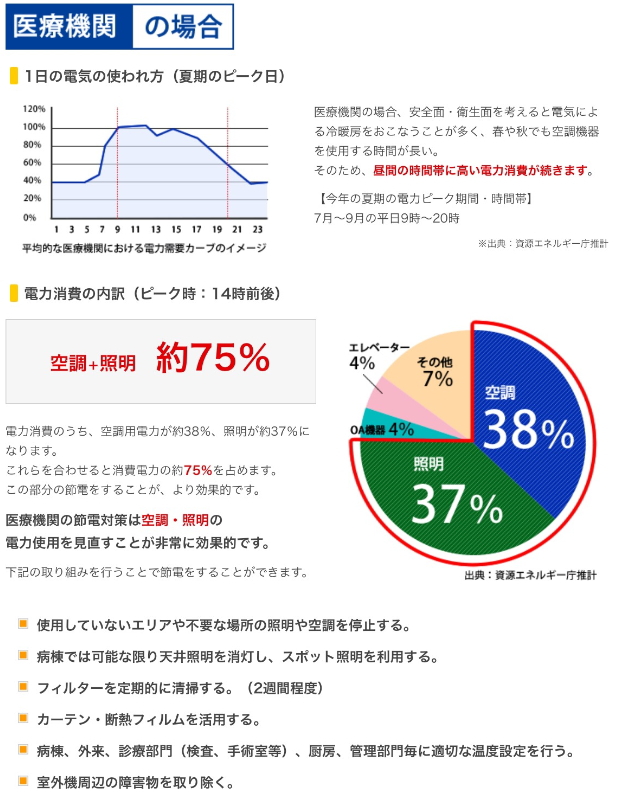 医療機関 の場合

1日の電気の使われ方（夏期のピーク日）

120%
100%
80%
60%
40%
20%
0%
1 3 5 7 9 11 13 15 17 19 21 23
平均的な医療機関における電力需要カーブのイメージ

医療機関の場合、安全面・衛生面を考えると電気による冷暖房をおこなうことが多く、春や秋でも空調機器を使用する時間が長い。
そのため、昼間の時間帯に高い電力消費が続きます。

【今年の夏期の電力ピーク期間・時間帯】
7月～9月の平日9時～20時

※出典：資源エネルギー庁推計

電力消費の内訳（ピーク時：14時前後）

空調+照明 約75%

電力消費のうち、空調用電力が約38%、照明が約37%になります。
これらを合わせると消費電力の約75%を占めます。
この部分の節電をすることが、より効果的です。

医療機関の節電対策は空調・照明の電力使用を見直すことが非常に効果的です。

下記の取り組みを行うことで節電をすることができます。

エレベーター 4%
その他 7%
空調 38%
OA機器 4%
照明 37%
出典：資源エネルギー庁推計

使用していないエリアや不要な場所の照明や空調を停止する。
病棟では可能な限り天井照明を消灯し、スポット照明を利用する。
フィルターを定期的に清掃する。（2週間程度）
カーテン・断熱フィルムを活用する。
病棟、外来、診療部門（検査、手術室等）、厨房、管理部門毎に適切な温度設定を行う。
室外機周辺の障害物を取り除く。